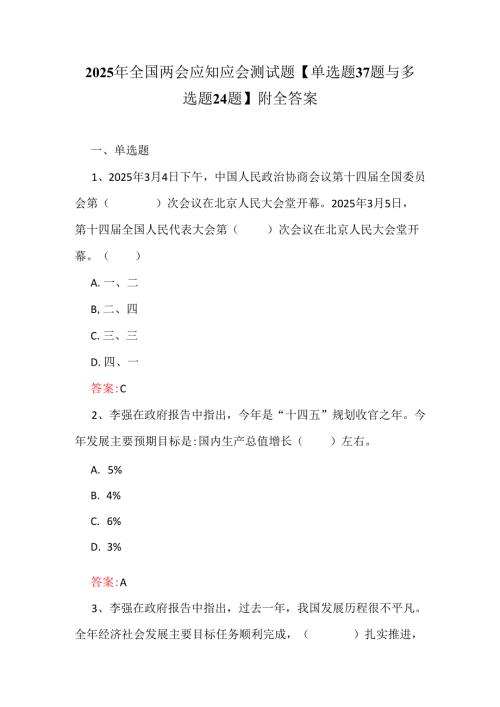 2025年全国两会应知应会测试题【单选题37题与多选题24题】附全答案

一、单选题

1、2025年3月4日下午，中国人民政治协商会议第十四届全国委员会第（　　）次会议在北京人民大会堂开幕。2025年3月5日，第十四届全国人民代表大会第（　　）次会议在北京人民大会堂开幕。（　　）

A. 一、二

B. 二、四

C. 三、三

D. 四、一

答案: C

2、李强在政府报告中指出，今年是“十四五”规划收官之年。今年发展主要预期目标是:国内生产总值增长（　　）左右。

A. 5%

B. 4%

C. 6%

D. 3%

答案: A

3、李强在政府报告中指出，过去一年，我国发展历程很不平凡。全年经济社会发展主要目标任务顺利完成，（　　）扎实推进，